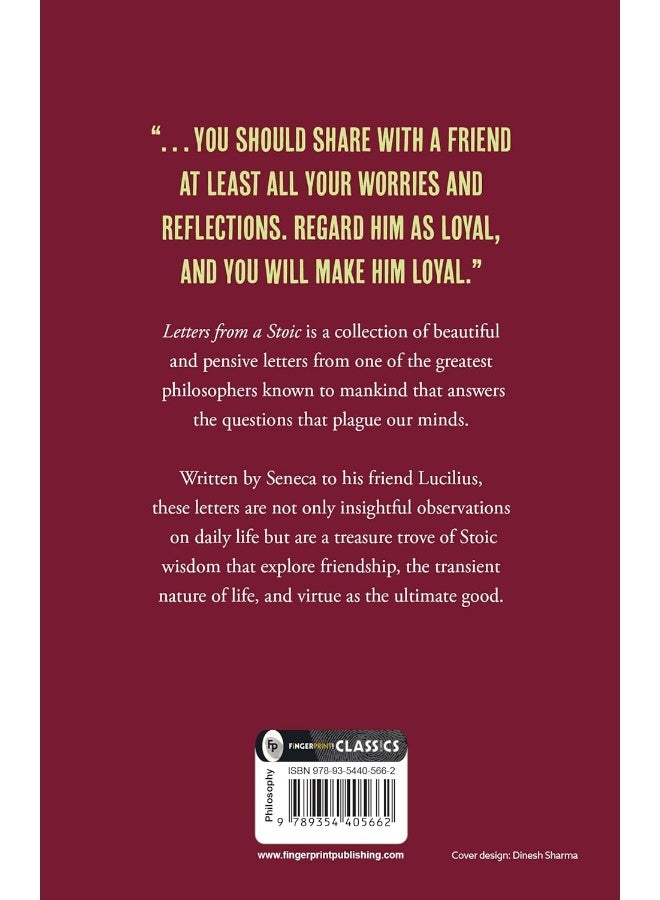 "...YOU SHOULD SHARE WITH A FRIEND AT LEAST ALL YOUR WORRIES AND REFLECTIONS. REGARD HIM AS LOYAL, AND YOU WILL MAKE HIM LOYAL."

Letters from a Stoic is a collection of beautiful and pensive letters from one of the greatest philosophers known to mankind that answers the questions that plague our minds.

Written by Seneca to his friend Lucilius, these letters are not only insightful observations on daily life but are a treasure trove of Stoic wisdom that explore friendship, the transient nature of life, and virtue as the ultimate good.

FP FINGERPRINT! CLASSICS

Philosophy

ISBN 978-93-5440-566-2

9 789354 405662

www.fingerprintpublishing.com

Cover design: Dinesh Sharma